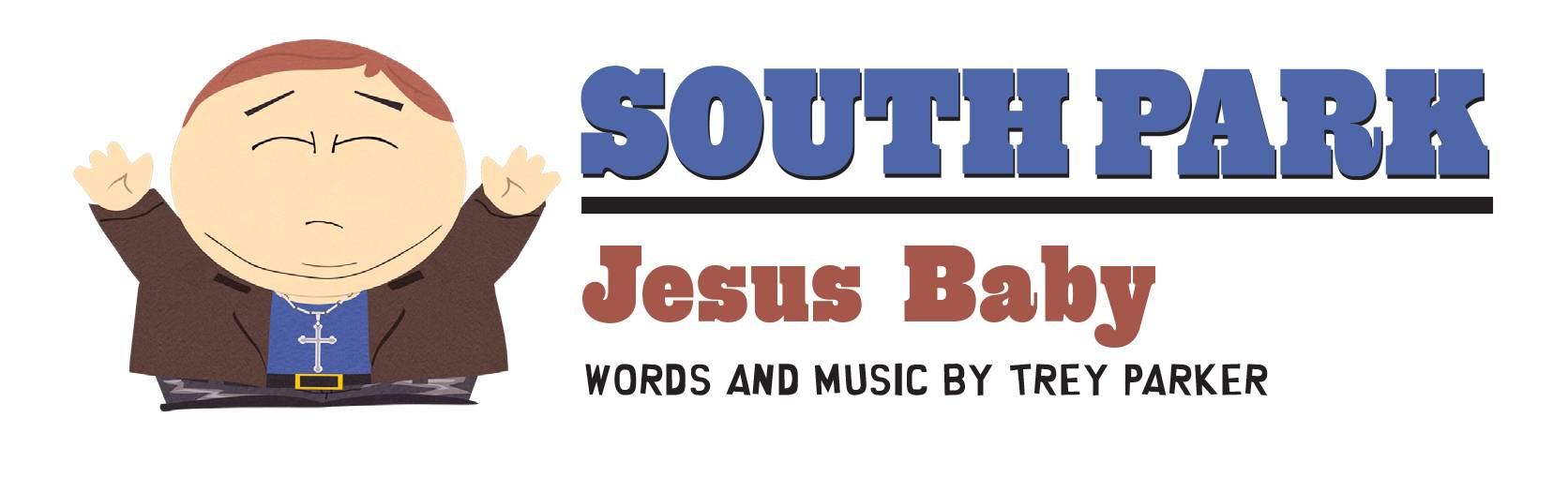 SOUTH PARK

Jesus Baby

WORDS AND MUSIC BY TREY PARKER